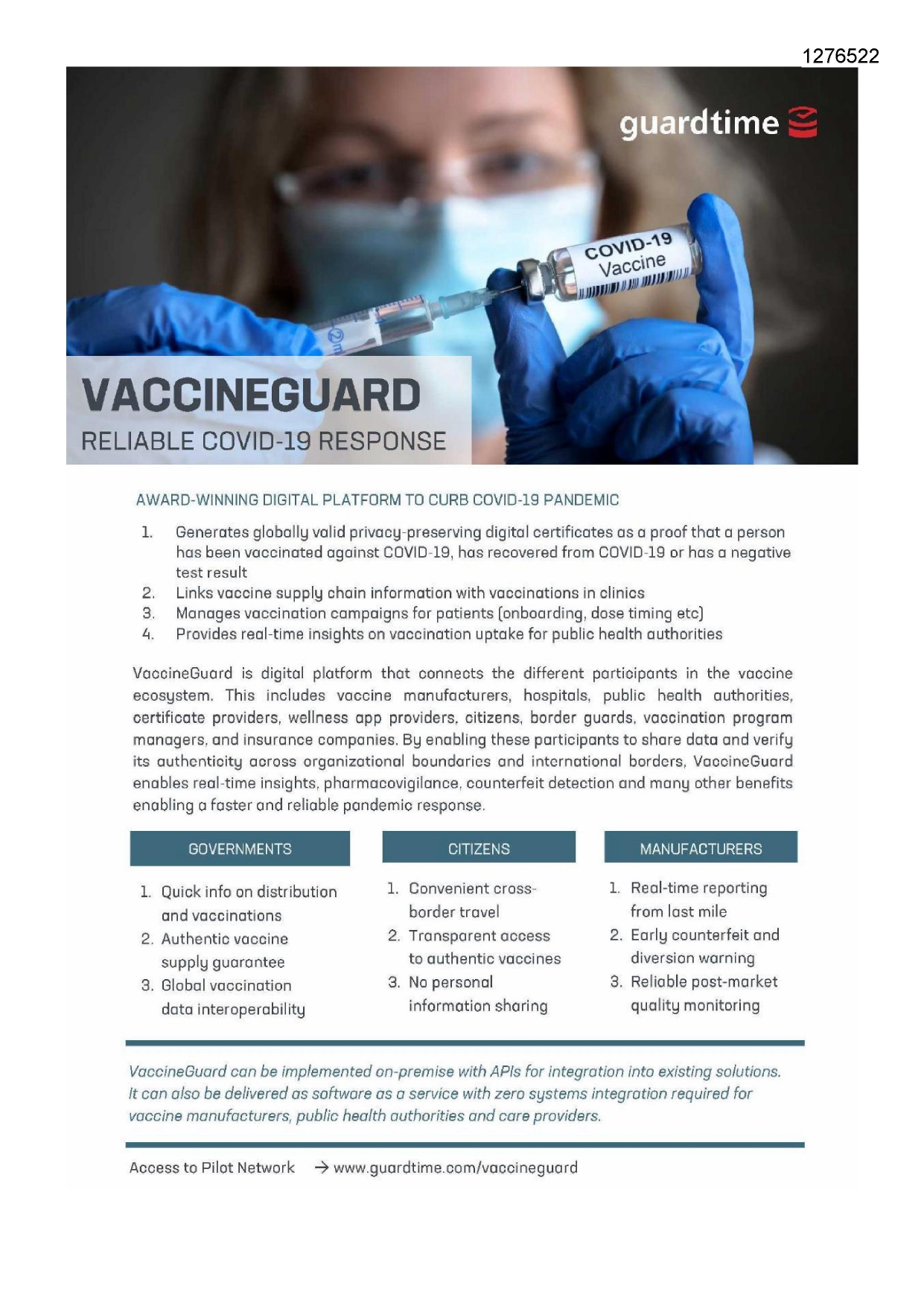 1276522

guardtime

COVID-19 Vaccine

2ml

VACCINEGUARD

RELIABLE COVID-19 RESPONSE

AWARD-WINNING DIGITAL PLATFORM TO CURB COVID-19 PANDEMIC

1. Generates globally valid privacy-preserving digital certificates as a proof that a person has been vaccinated against COVID-19, has recovered from COVID-19 or has a negative test result
2. Links vaccine supply chain information with vaccinations in clinics
3. Manages vaccination campaigns for patients (onboarding, dose timing etc)
4. Provides real-time insights on vaccination uptake for public health authorities

VaccineGuard is digital platform that connects the different participants in the vaccine ecosystem. This includes vaccine manufacturers, hospitals, public health authorities, certificate providers, wellness app providers, citizens, border guards, vaccination program managers, and insurance companies. By enabling these participants to share data and verify its authenticity across organizational boundaries and international borders, VaccineGuard enables real-time insights, pharmacovigilance, counterfeit detection and many other benefits enabling a faster and reliable pandemic response.

GOVERNMENTS

1. Quick info on distribution and vaccinations
2. Authentic vaccine supply guarantee
3. Global vaccination data interoperability

CITIZENS

1. Convenient cross-border travel
2. Transparent access to authentic vaccines
3. No personal information sharing

MANUFACTURERS

1. Real-time reporting from last mile
2. Early counterfeit and diversion warning
3. Reliable post-market quality monitoring

VaccineGuard can be implemented on-premise with APIs for integration into existing solutions. It can also be delivered as software as a service with zero systems integration required for vaccine manufacturers, public health authorities and care providers.

Access to Pilot Network → www.guardtime.com/vaccineguard